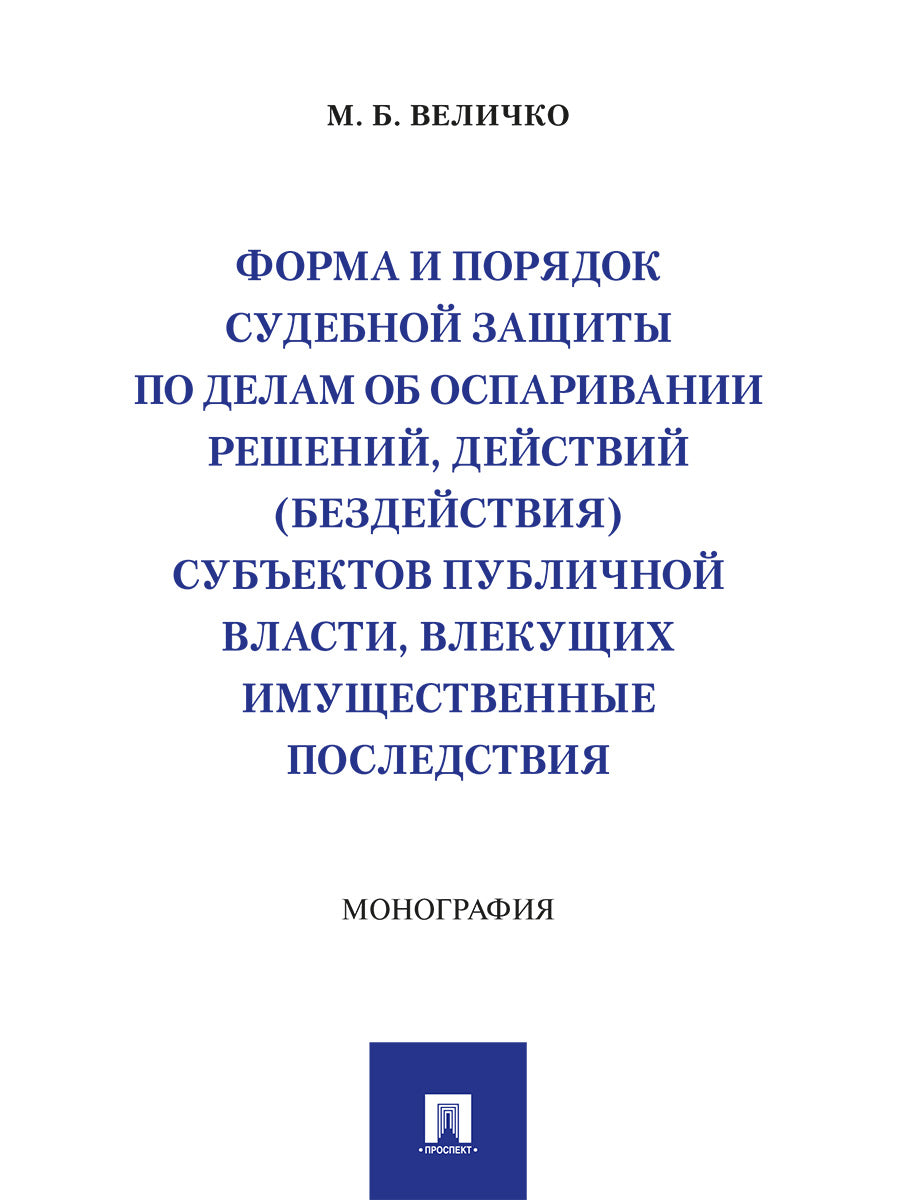 М. Б. ВЕЛИЧКО

ФОРМА И ПОРЯДОК СУДЕБНОЙ ЗАЩИТЫ ПО ДЕЛАМ ОБ ОСПАРИВАНИИ РЕШЕНИЙ, ДЕЙСТВИЙ (БЕЗДЕЙСТВИЯ) СУБЪЕКТОВ ПУБЛИЧНОЙ ВЛАСТИ, ВЛЕКУЩИХ ИМУЩЕСТВЕННЫЕ ПОСЛЕДСТВИЯ

МОНОГРАФИЯ

• ПРОСПЕКТ •